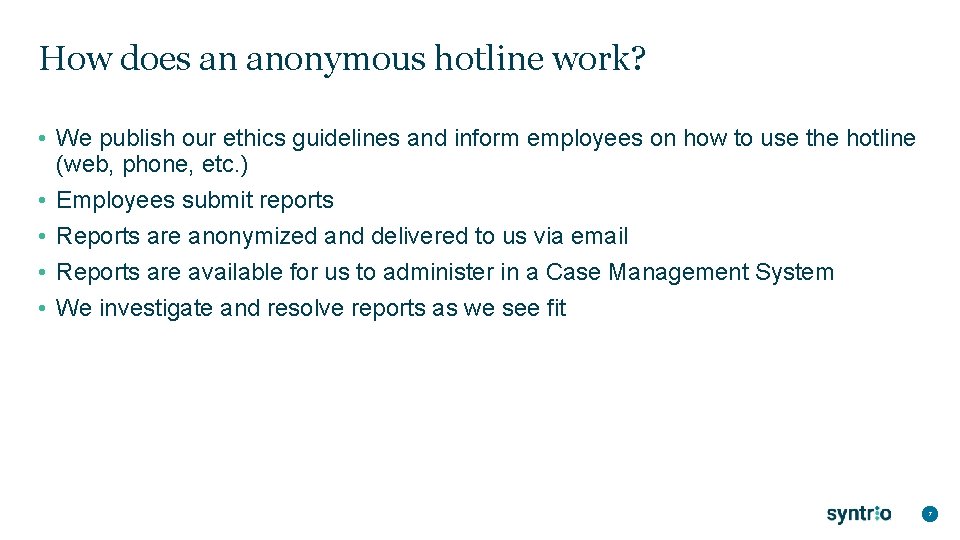 How does an anonymous hotline work?

• We publish our ethics guidelines and inform employees on how to use the hotline (web, phone, etc.)
• Employees submit reports
• Reports are anonymized and delivered to us via email
• Reports are available for us to administer in a Case Management System
• We investigate and resolve reports as we see fit

syntrio

7